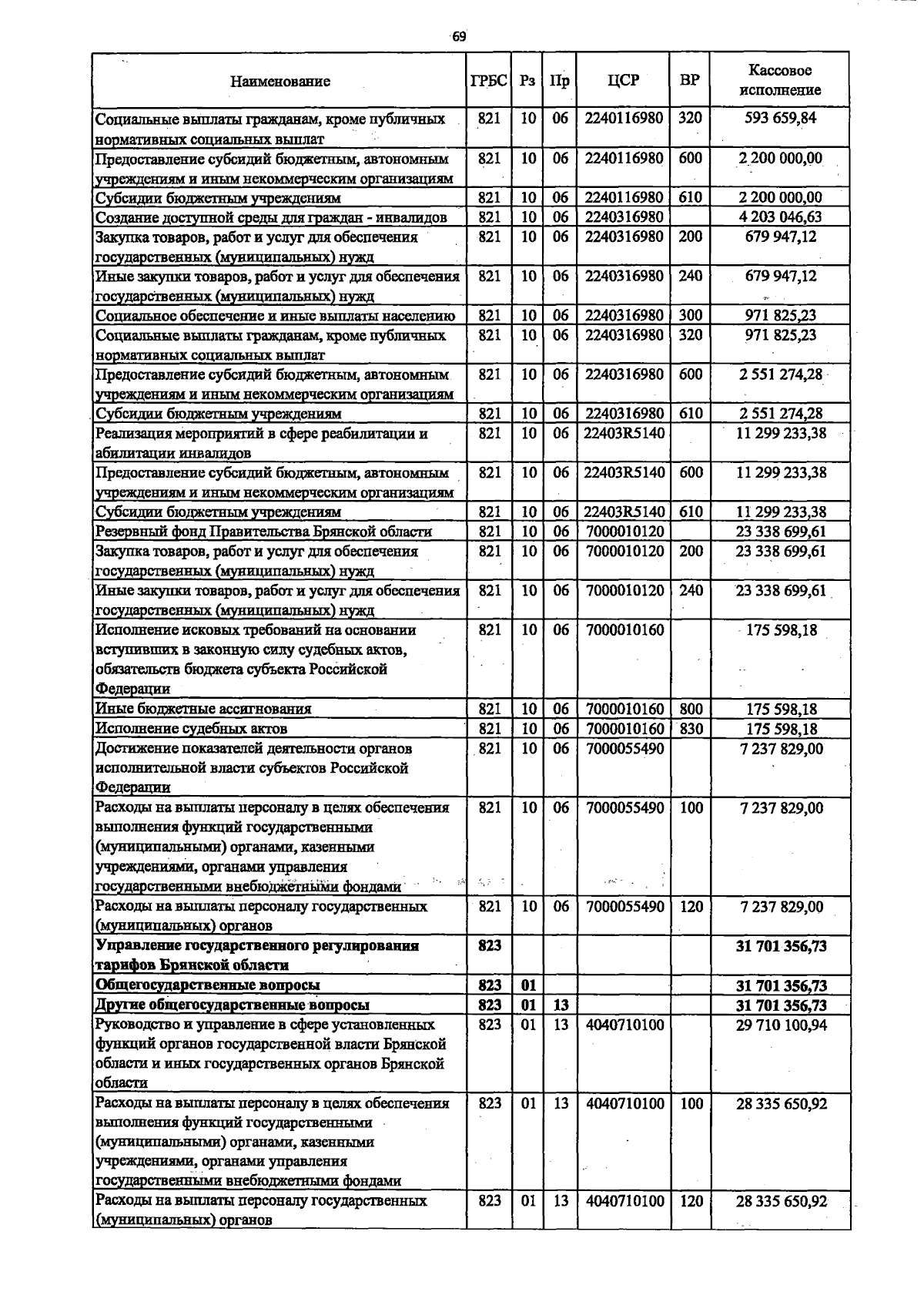 69

| Наименование | ГРБС | Рз | Пр | ЦСР | ВР | Кассовое исполнение |
|---|---|---|---|---|---|---|
| Социальные выплаты гражданам, кроме публичных нормативных социальных выплат | 821 | 10 | 06 | 2240116980 | 320 | 593 659,84 |
| Предоставление субсидий бюджетным, автономным учреждениям и иным некоммерческим организациям | 821 | 10 | 06 | 2240116980 | 600 | 2 200 000,00 |
| Субсидии бюджетным учреждениям | 821 | 10 | 06 | 2240116980 | 610 | 2 200 000,00 |
| Создание доступной среды для граждан - инвалидов | 821 | 10 | 06 | 2240316980 | | 4 203 046,63 |
| Закупка товаров, работ и услуг для обеспечения государственных (муниципальных) нужд | 821 | 10 | 06 | 2240316980 | 200 | 679 947,12 |
| Иные закупки товаров, работ и услуг для обеспечения государственных (муниципальных) нужд | 821 | 10 | 06 | 2240316980 | 240 | 679 947,12 |
| Социальное обеспечение и иные выплаты населению | 821 | 10 | 06 | 2240316980 | 300 | 971 825,23 |
| Социальные выплаты гражданам, кроме публичных нормативных социальных выплат | 821 | 10 | 06 | 2240316980 | 320 | 971 825,23 |
| Предоставление субсидий бюджетным, автономным учреждениям и иным некоммерческим организациям | 821 | 10 | 06 | 2240316980 | 600 | 2 551 274,28 |
| Субсидии бюджетным учреждениям | 821 | 10 | 06 | 2240316980 | 610 | 2 551 274,28 |
| Реализация мероприятий в сфере реабилитации и абилитации инвалидов | 821 | 10 | 06 | 22403R5140 | | 11 299 233,38 |
| Предоставление субсидий бюджетным, автономным учреждениям и иным некоммерческим организациям | 821 | 10 | 06 | 22403R5140 | 600 | 11 299 233,38 |
| Субсидии бюджетным учреждениям | 821 | 10 | 06 | 22403R5140 | 610 | 11 299 233,38 |
| Резервный фонд Правительства Брянской области | 821 | 10 | 06 | 7000010120 | | 23 338 699,61 |
| Закупка товаров, работ и услуг для обеспечения государственных (муниципальных) нужд | 821 | 10 | 06 | 7000010120 | 200 | 23 338 699,61 |
| Иные закупки товаров, работ и услуг для обеспечения государственных (муниципальных) нужд | 821 | 10 | 06 | 7000010120 | 240 | 23 338 699,61 |
| Исполнение исковых требований на основании вступивших в законную силу судебных актов, обязательств бюджета субъекта Российской Федерации | 821 | 10 | 06 | 7000010160 | | 175 598,18 |
| Иные бюджетные ассигнования | 821 | 10 | 06 | 7000010160 | 800 | 175 598,18 |
| Исполнение судебных актов | 821 | 10 | 06 | 7000010160 | 830 | 175 598,18 |
| Достижение показателей деятельности органов исполнительной власти субъектов Российской Федерации | 821 | 10 | 06 | 7000055490 | | 7 237 829,00 |
| Расходы на выплаты персоналу в целях обеспечения выполнения функций государственными (муниципальными) органами, казенными учреждениями, органами управления государственными внебюджетными фондами | 821 | 10 | 06 | 7000055490 | 100 | 7 237 829,00 |
| Расходы на выплаты персоналу государственных (муниципальных) органов | 821 | 10 | 06 | 7000055490 | 120 | 7 237 829,00 |
| Управление государственного регулирования тарифов Брянской области | 823 | | | | | 31 701 356,73 |
| Общегосударственные вопросы | 823 | 01 | | | | 31 701 356,73 |
| Другие общегосударственные вопросы | 823 | 01 | 13 | | | 31 701 356,73 |
| Руководство и управление в сфере установленных функций органов государственной власти Брянской области и иных государственных органов Брянской области | 823 | 01 | 13 | 4040710100 | | 29 710 100,94 |
| Расходы на выплаты персоналу в целях обеспечения выполнения функций государственными (муниципальными) органами, казенными учреждениями, органами управления государственными внебюджетными фондами | 823 | 01 | 13 | 4040710100 | 100 | 28 335 650,92 |
| Расходы на выплаты персоналу государственных (муниципальных) органов | 823 | 01 | 13 | 4040710100 | 120 | 28 335 650,92 |